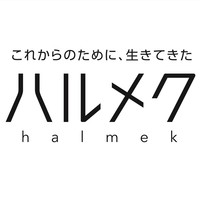 これからのために、生きてきた

ハルメク

halmek